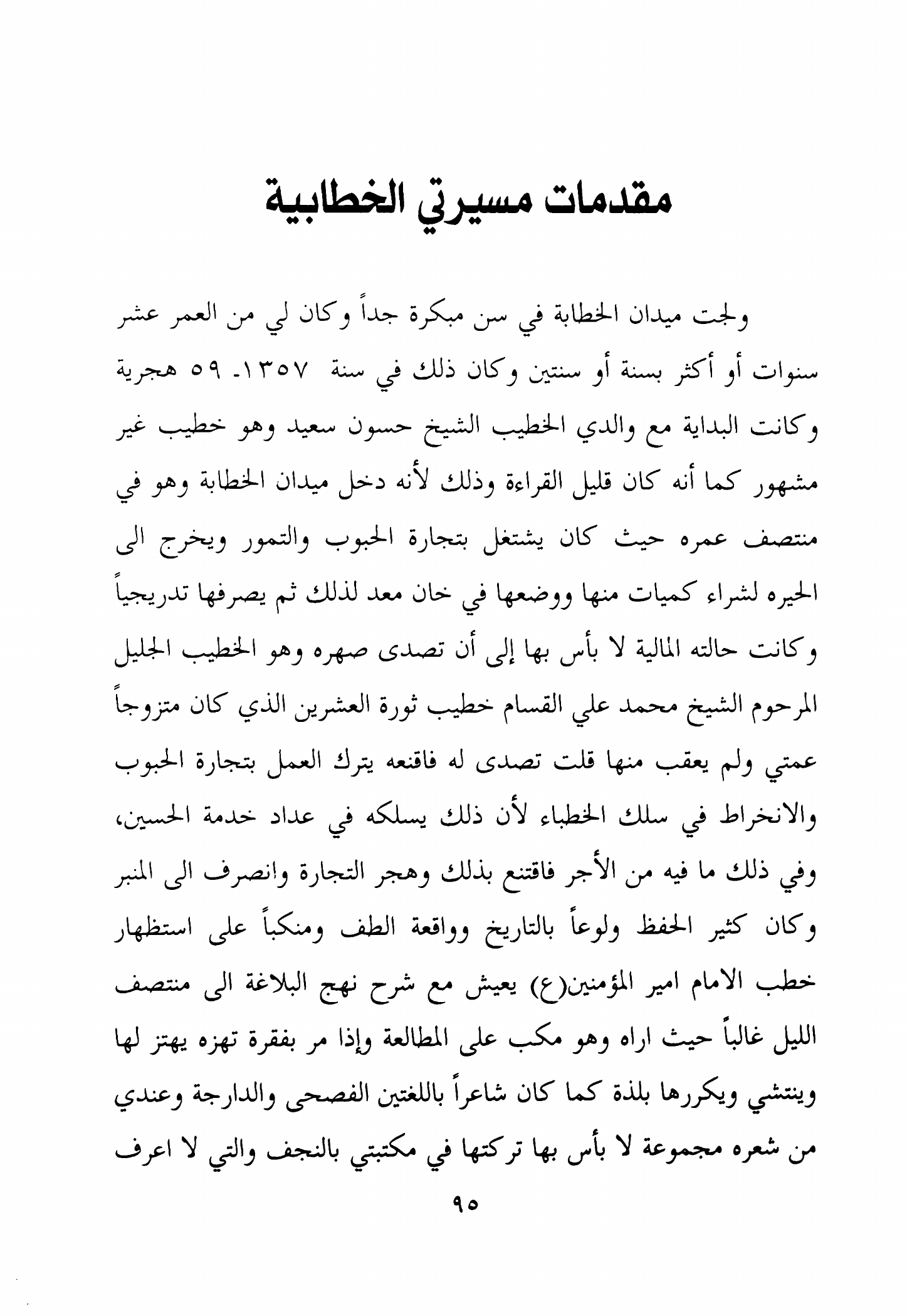 مقدمات مسيرتي الخطابية

ولجت ميدان الخطابة في سن مبكرة جداً وكان لي من العمر عشر سنوات أو أكثر بسنة أو سنتين وكان ذلك في سنة ١٣٥٧ـ ٥٩ هجرية وكانت البداية مع والدي الخطيب الشيخ حسون سعيد وهو خطيب غير مشهور كما أنه كان قليل القراءة وذلك لأنه دخل ميدان الخطابة وهو في منتصف عمره حيث كان يشتغل بتجارة الحبوب والتمور ويخرج الى الحيره لشراء كميات منها ووضعها في خان معد لذلك ثم يصرفها تدريجياً وكانت حالته المالية لا بأس بها إلى أن تصدى صهره وهو الخطيب الجليل المرحوم الشيخ محمد علي القسام خطيب ثورة العشرين الذي كان متزوجاً عمتي ولم يعقب منها قلت تصدى له فاقنعه يترك العمل بتجارة الحبوب والانخراط في سلك الخطباء لأن ذلك يسلكه في عداد خدمة الحسين، وفي ذلك ما فيه من الأجر فاقتنع بذلك وهجر التجارة وانصرف الى المنبر وكان كثير الحفظ ولوعاً بالتاريخ وواقعة الطف ومنكباً على استظهار خطب الامام امير المؤمنين(ع) يعيش مع شرح نهج البلاغة الى منتصف الليل غالباً حيث اراه وهو مكب على المطالعة وإذا مر بفقرة تهزه يهتز لها وينتشي ويكررها بلذة كما كان شاعراً باللغتين الفصحى والدارجة وعندي من شعره مجموعة لا بأس بها تركتها في مكتبتي بالنجف والتي لا اعرف

٩٥